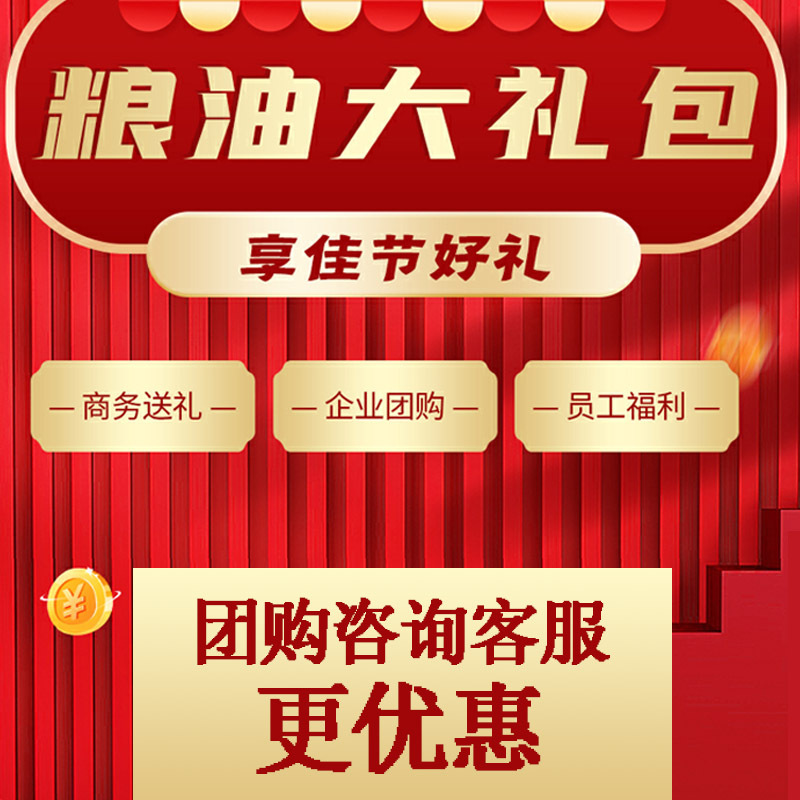 粮油大礼包

享佳节好礼

— 商务送礼 —

— 企业团购 —

— 员工福利 —

¥

团购咨询客服
更优惠